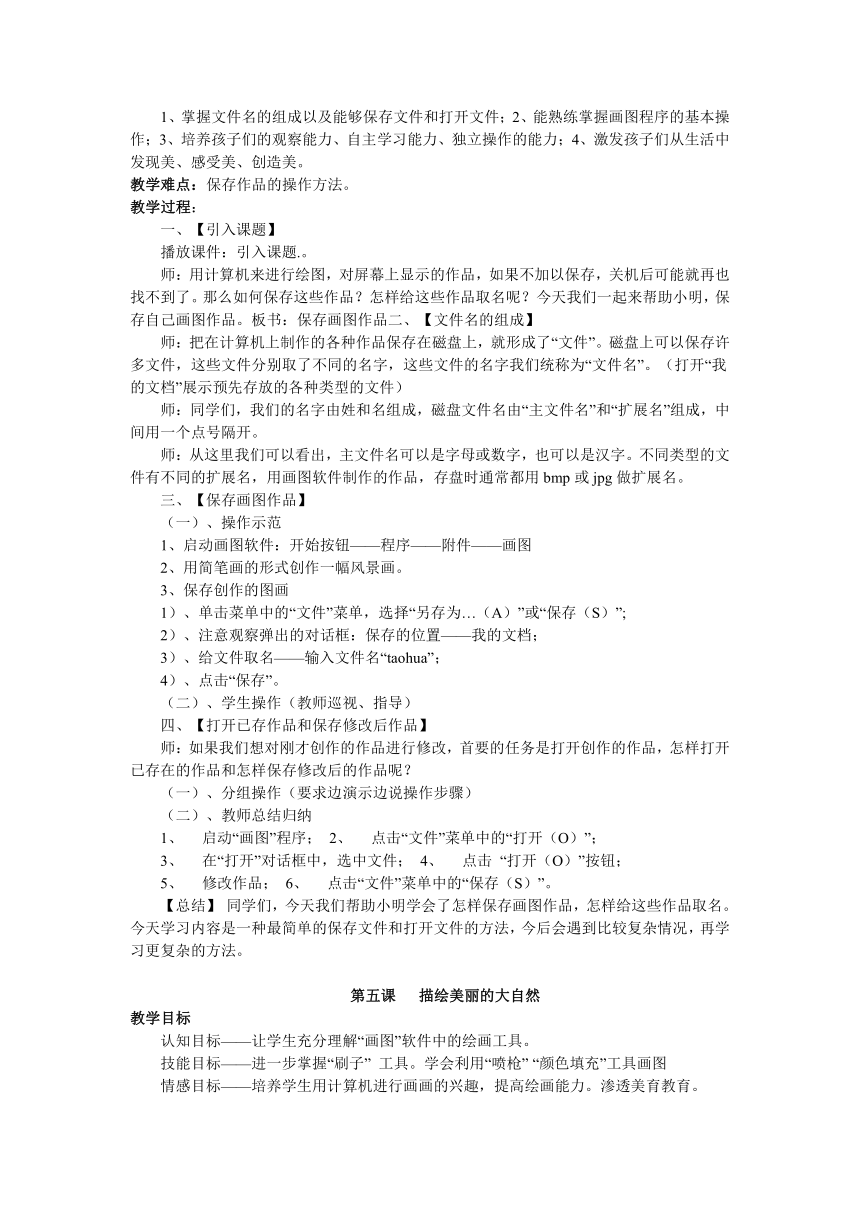 1、掌握文件名的组成以及能够保存文件和打开文件；2、能熟练掌握画图程序的基本操作；3、培养孩子们的观察能力、自主学习能力、独立操作的能力；4、激发孩子们从生活中发现美、感受美、创造美。
教学难点：保存作品的操作方法。
教学过程：
一、【引入课题】
播放课件：引入课题.。
师：用计算机来进行绘图，对屏幕上显示的作品，如果不加以保存，关机后可能就再也找不到了。那么如何保存这些作品？怎样给这些作品取名呢？今天我们一起来帮助小明，保存自己画图作品。板书：保存画图作品二、【文件名的组成】
师：把在计算机上制作的各种作品保存在磁盘上，就形成了“文件”。磁盘上可以保存许多文件，这些文件分别取了不同的名字，这些文件的名字我们统称为“文件名”。（打开“我的文档”展示预先存放的各种类型的文件）
师：同学们，我们的名字由姓和名组成，磁盘文件名由“主文件名”和“扩展名”组成，中间用一个点号隔开。
师：从这里我们可以看出，主文件名可以是字母或数字，也可以是汉字。不同类型的文件有不同的扩展名，用画图软件制作的作品，存盘时通常都用 bmp 或 jpg 做扩展名。
三、【保存画图作品】
（一）、操作示范
1、启动画图软件：开始按钮——程序——附件——画图
2、用简笔画的形式创作一幅风景画。
3、保存创作的图画
1）、单击菜单中的“文件”菜单，选择“另存为…（A）”或“保存（S）”；
2）、注意观察弹出的对话框：保存的位置——我的文档；
3）、给文件取名——输入文件名“taohua”；
4）、点击“保存”。
（二）、学生操作（教师巡视、指导）
四、【打开已存作品和保存修改后作品】
师：如果我们想对刚才创作的作品进行修改，首要的任务是打开创作的作品，怎样打开已存在的作品和怎样保存修改后的作品呢？
（一）、分组操作（要求边演示边说操作步骤）
（二）、教师总结归纳
1、 启动“画图”程序； 2、 点击“文件”菜单中的“打开（O）”；
3、 在“打开”对话框中，选中文件； 4、 点击 “打开（O）”按钮；
5、 修改作品； 6、 点击“文件”菜单中的“保存（S）”。
【总结】 同学们，今天我们帮助小明学会了怎样保存画图作品，怎样给这些作品取名。今天学习内容是一种最简单的保存文件和打开文件的方法，今后会遇到比较复杂情况，再学习更复杂的方法。

第五课 描绘美丽的大自然
教学目标
认知目标——让学生充分理解“画图”软件中的绘画工具。
技能目标——进一步掌握“刷子” 工具。学会利用“喷枪” “颜色填充”工具画图
情感目标——培养学生用计算机进行画画的兴趣，提高绘画能力。渗透美育教育。